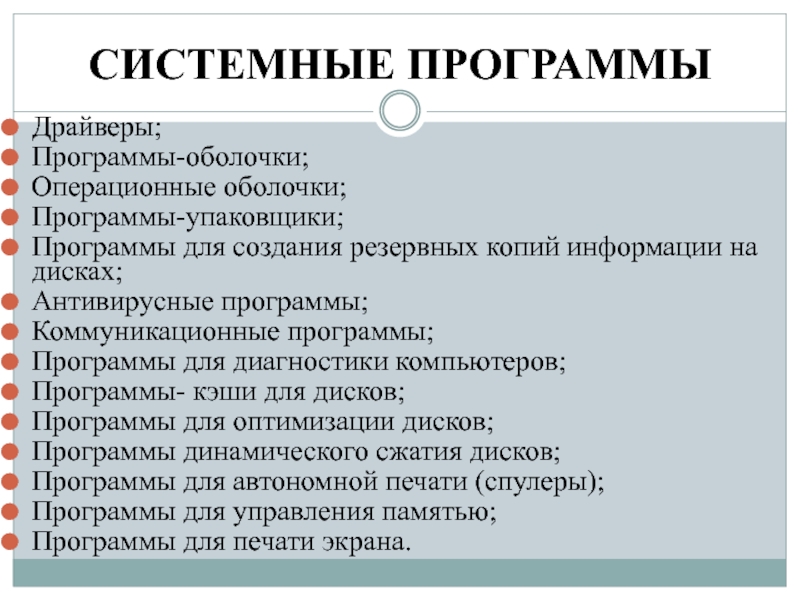 СИСТЕМНЫЕ ПРОГРАММЫ

Драйверы;
Программы-оболочки;
Операционные оболочки;
Программы-упаковщики;
Программы для создания резервных копий информации на дисках;
Антивирусные программы;
Коммуникационные программы;
Программы для диагностики компьютеров;
Программы- кэши для дисков;
Программы для оптимизации дисков;
Программы динамического сжатия дисков;
Программы для автономной печати (спулеры);
Программы для управления памятью;
Программы для печати экрана.